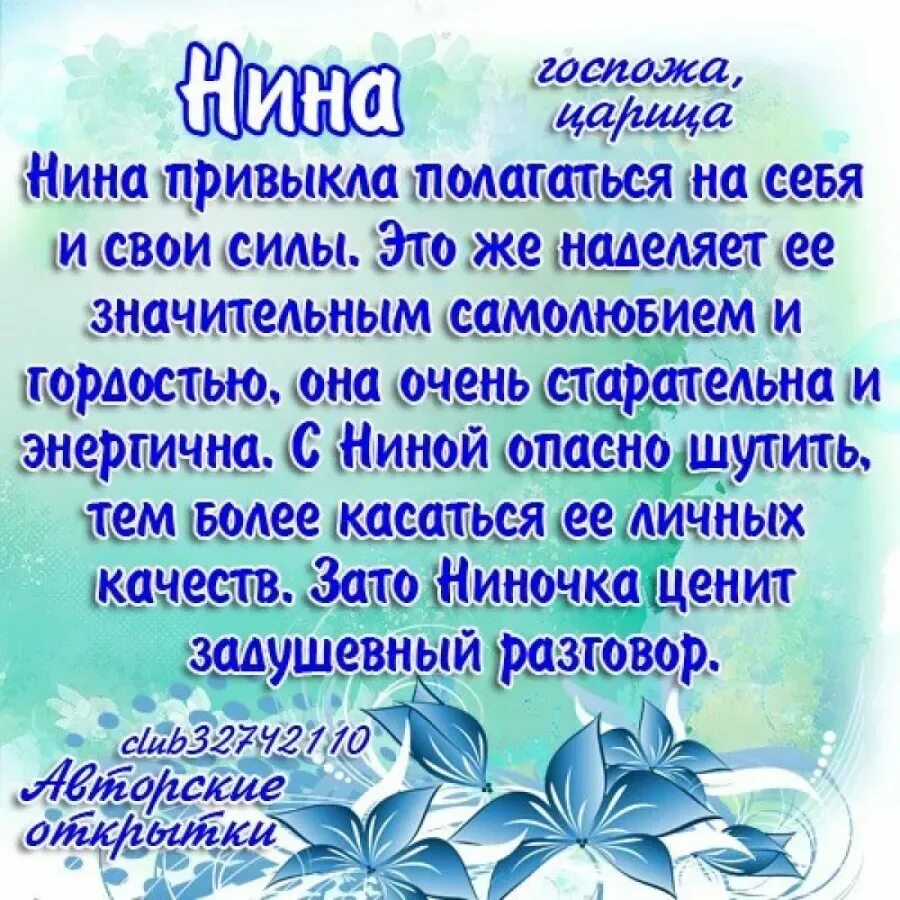 Нина

госпожа, царица

Нина привыкла полагаться на себя и свои силы. Это же наделяет ее значительным самолюбием и гордостью, она очень старательна и энергична. С Ниной опасно шутить, тем более касаться ее личных качеств. Зато Ниночка ценит задушевный разговор.

club32742110
Авторские открытки